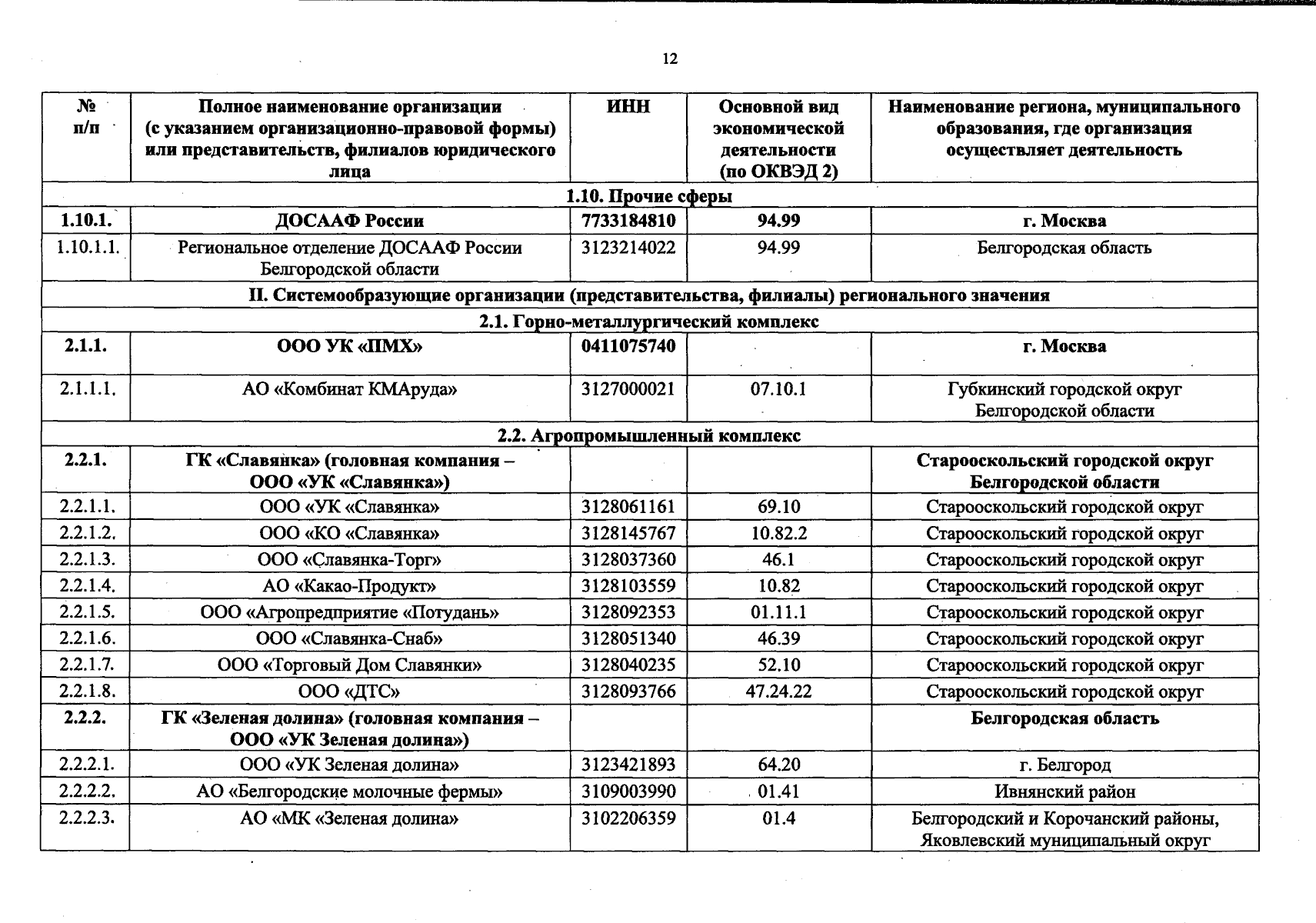 12

| № п/п | Полное наименование организации (с указанием организационно-правовой формы) или представительств, филиалов юридического лица | ИНН | Основной вид экономической деятельности (по ОКВЭД 2) | Наименование региона, муниципального образования, где организация осуществляет деятельность |
|---|---|---|---|---|
| 1.10. Прочие сферы | | | | |
| 1.10.1. | ДОСААФ России | 7733184810 | 94.99 | г. Москва |
| 1.10.1.1. | Региональное отделение ДОСААФ России Белгородской области | 3123214022 | 94.99 | Белгородская область |
| II. Системообразующие организации (представительства, филиалы) регионального значения | | | | |
| 2.1. Горно-металлургический комплекс | | | | |
| 2.1.1. | ООО УК «ПМХ» | 0411075740 | | г. Москва |
| 2.1.1.1. | АО «Комбинат КМАруда» | 3127000021 | 07.10.1 | Губкинский городской округ Белгородской области |
| 2.2. Агропромышленный комплекс | | | | |
| 2.2.1. | ГК «Славянка» (головная компания – ООО «УК «Славянка») | | | Старооскольский городской округ Белгородской области |
| 2.2.1.1. | ООО «УК «Славянка» | 3128061161 | 69.10 | Старооскольский городской округ |
| 2.2.1.2. | ООО «КО «Славянка» | 3128145767 | 10.82.2 | Старооскольский городской округ |
| 2.2.1.3. | ООО «Славянка-Торг» | 3128037360 | 46.1 | Старооскольский городской округ |
| 2.2.1.4. | АО «Какао-Продукт» | 3128103559 | 10.82 | Старооскольский городской округ |
| 2.2.1.5. | ООО «Агропредприятие «Потудань» | 3128092353 | 01.11.1 | Старооскольский городской округ |
| 2.2.1.6. | ООО «Славянка-Снаб» | 3128051340 | 46.39 | Старооскольский городской округ |
| 2.2.1.7. | ООО «Торговый Дом Славянки» | 3128040235 | 52.10 | Старооскольский городской округ |
| 2.2.1.8. | ООО «ДТС» | 3128093766 | 47.24.22 | Старооскольский городской округ |
| 2.2.2. | ГК «Зеленая долина» (головная компания – ООО «УК Зеленая долина») | | | Белгородская область |
| 2.2.2.1. | ООО «УК Зеленая долина» | 3123421893 | 64.20 | г. Белгород |
| 2.2.2.2. | АО «Белгородские молочные фермы» | 3109003990 | 01.41 | Ивнянский район |
| 2.2.2.3. | АО «МК «Зеленая долина» | 3102206359 | 01.4 | Белгородский и Корочанский районы, Яковлевский муниципальный округ |